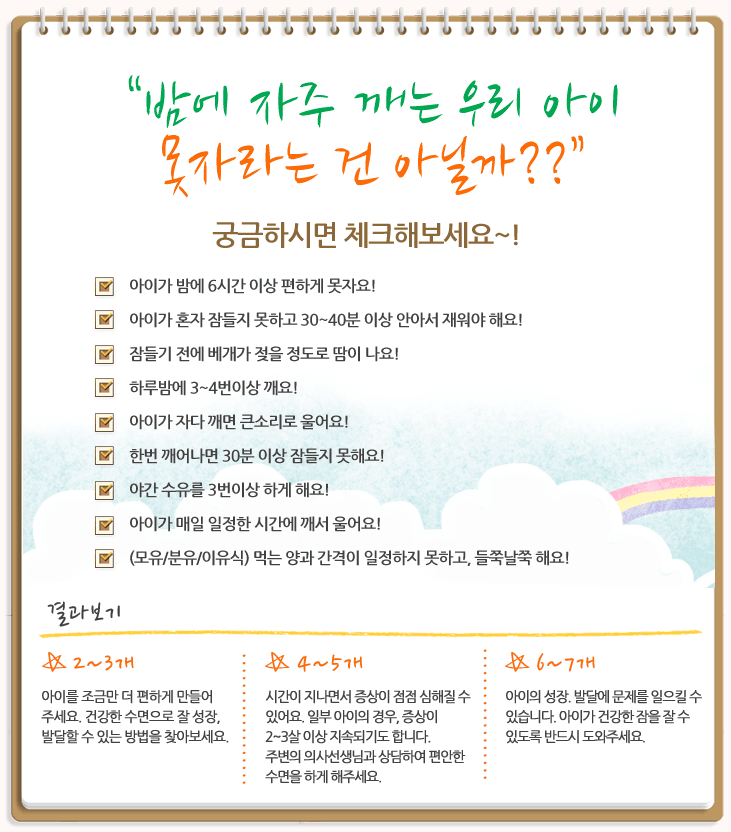 "밤에 자주 깨는 우리 아이
못자라는 건 아닐까??"

궁금하시면 체크해보세요~!

아이가 밤에 6시간 이상 편하게 못자요!

아이가 혼자 잠들지 못하고 30~40분 이상 안아서 재워야 해요!

잠들기 전에 베개가 젖을 정도로 땀이 나요!

하루밤에 3~4번이상 깨요!

아이가 자다 깨면 큰소리로 울어요!

한번 깨어나면 30분 이상 잠들지 못해요!

야간 수유를 3번이상 하게 해요!

아이가 매일 일정한 시간에 깨서 울어요!

(모유/분유/이유식) 먹는 양과 간격이 일정하지 못하고, 들쭉날쭉 해요!

결과보기

2~3개

아이를 조금만 더 편하게 만들어 주세요. 건강한 수면으로 잘 성장, 발달할 수 있는 방법을 찾아보세요.

4~5개

시간이 지나면서 증상이 점점 심해질 수 있어요. 일부 아이의 경우, 증상이 2~3살 이상 지속되기도 합니다.
주변의 의사선생님과 상담하여 편안한 수면을 하게 해주세요.

6~7개

아이의 성장. 발달에 문제를 일으킬 수 있습니다. 아이가 건강한 잠을 잘 수 있도록 반드시 도와주세요.